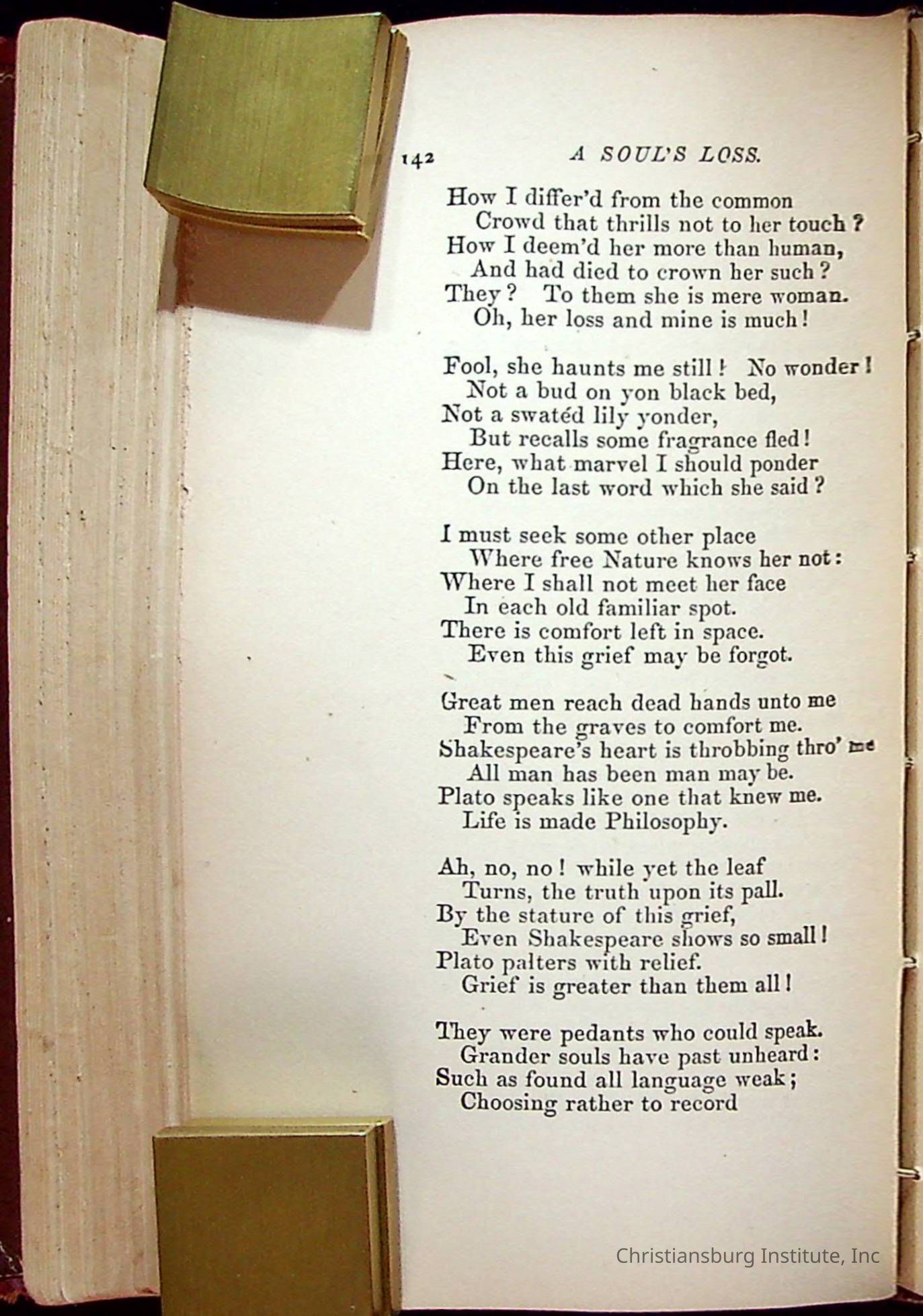 142 A SOUL'S LOSS.

How I differ'd from the common
Crowd that thrills not to her touch?
How I deem'd her more than human,
And had died to crown her such?
They? To them she is mere woman.
Oh, her loss and mine is much!

Fool, she haunts me still! No wonder!
Not a bud on yon black bed,
Not a swatéd lily yonder,
But recalls some fragrance fled!
Here, what marvel I should ponder
On the last word which she said?

I must seek some other place
Where free Nature knows her not:
Where I shall not meet her face
In each old familiar spot.
There is comfort left in space.
Even this grief may be forgot.

Great men reach dead hands unto me
From the graves to comfort me.
Shakespeare's heart is throbbing thro' me
All man has been man may be.
Plato speaks like one that knew me.
Life is made Philosophy.

Ah, no, no! while yet the leaf
Turns, the truth upon its pall.
By the stature of this grief,
Even Shakespeare shows so small!
Plato palters with relief.
Grief is greater than them all!

They were pedants who could speak.
Grander souls have past unheard:
Such as found all language weak;
Choosing rather to record

Christiansburg Institute, Inc